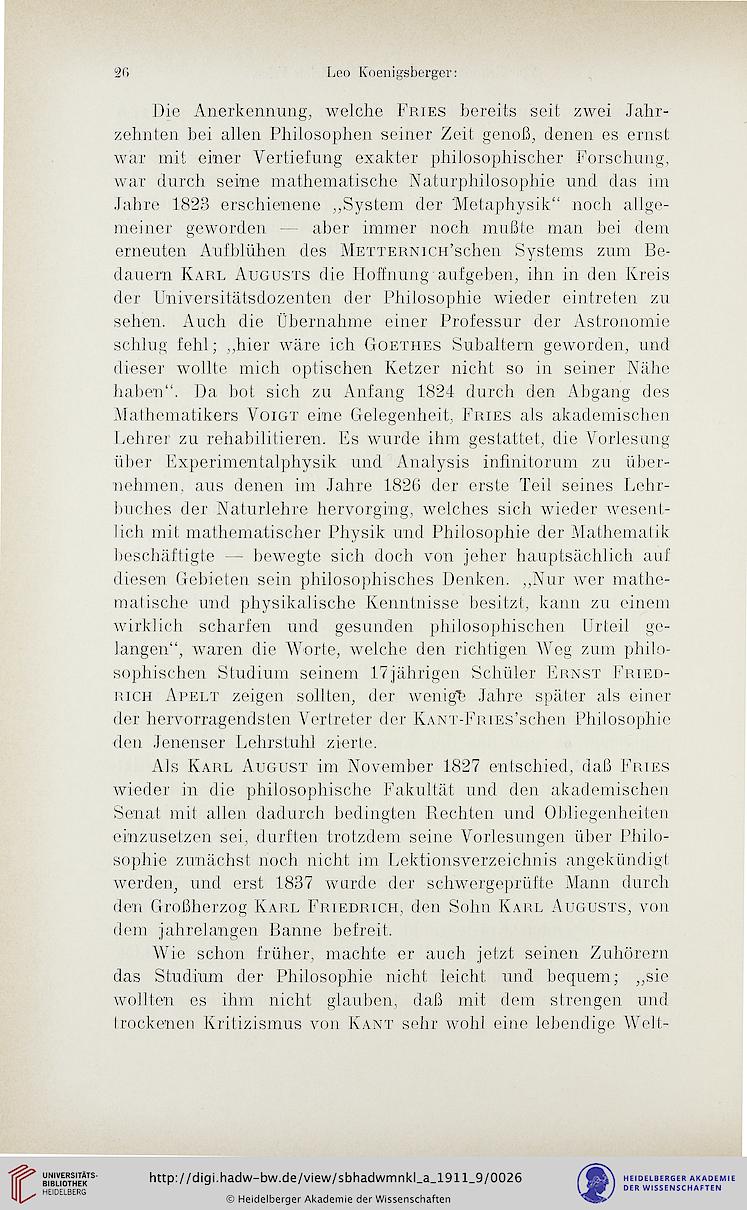 26 Leo Koenigsberger:

Die Anerkennung, welche Fries bereits seit zwei Jahrzehnten bei allen Philosophen seiner Zeit genoß, denen es ernst war mit einer Vertiefung exakter philosophischer Forschung, war durch seine mathematische Naturphilosophie und das im Jahre 1823 erschienene „System der Metaphysik“ noch allgemeiner geworden — aber immer noch mußte man bei dem erneuten Aufblühen des Metternich'schen Systems zum Bedauern Karl Augusts die Hoffnung aufgeben, ihn in den Kreis der Universitätsdozenten der Philosophie wieder eintreten zu sehen. Auch die Übernahme einer Professur der Astronomie schlug fehl; „hier wäre ich Goethes Subaltern geworden, und dieser wollte mich optischen Ketzer nicht so in seiner Nähe haben“. Da bot sich zu Anfang 1824 durch den Abgang des Mathematikers Voigt eine Gelegenheit, Fries als akademischen Lehrer zu rehabilitieren. Es wurde ihm gestattet, die Vorlesung über Experimentalphysik und Analysis infinitorum zu übernehmen, aus denen im Jahre 1826 der erste Teil seines Lehrbuches der Naturlehre hervorging, welches sich wieder wesentlich mit mathematischer Physik und Philosophie der Mathematik beschäftigte — bewegte sich doch von jeher hauptsächlich auf diesen Gebieten sein philosophisches Denken. „Nur wer mathematische und physikalische Kenntnisse besitzt, kann zu einem wirklich scharfen und gesunden philosophischen Urteil gelangen“, waren die Worte, welche den richtigen Weg zum philosophischen Studium seinem 17jährigen Schüler Ernst Friedrich Apelt zeigen sollten, der wenige Jahre später als einer der hervorragendsten Vertreter der Kant-Fries'schen Philosophie den Jenenser Lehrstuhl zierte.

Als Karl August im November 1827 entschied, daß Fries wieder in die philosophische Fakultät und den akademischen Senat mit allen dadurch bedingten Rechten und Obliegenheiten einzusetzen sei, durften trotzdem seine Vorlesungen über Philosophie zunächst noch nicht im Lektionsverzeichnis angekündigt werden, und erst 1837 wurde der schwergeprüfte Mann durch den Großherzog Karl Friedrich, den Sohn Karl Augusts, von dem jahrelangen Banne befreit.

Wie schon früher, machte er auch jetzt seinen Zuhörern das Studium der Philosophie nicht leicht und bequem; „sie wollten es ihm nicht glauben, daß mit dem strengen und trockenen Kritizismus von Kant sehr wohl eine lebendige Welt-

UNIVERSITÄTS-BIBLIOTHEK HEIDELBERG
http://digi.hadw-bw.de/view/sbhadwmnkl_a_1911_9/0026
© Heidelberger Akademie der Wissenschaften
HEIDELBERGER AKADEMIE DER WISSENSCHAFTEN